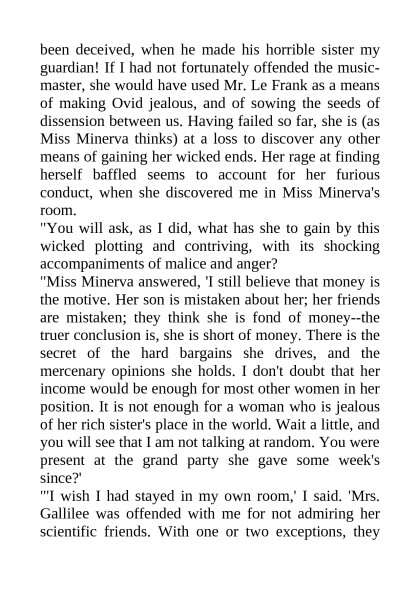 been deceived, when he made his horrible sister my guardian! If I had not fortunately offended the music-master, she would have used Mr. Le Frank as a means of making Ovid jealous, and of sowing the seeds of dissension between us. Having failed so far, she is (as Miss Minerva thinks) at a loss to discover any other means of gaining her wicked ends. Her rage at finding herself baffled seems to account for her furious conduct, when she discovered me in Miss Minerva's room.
"You will ask, as I did, what has she to gain by this wicked plotting and contriving, with its shocking accompaniments of malice and anger?
"Miss Minerva answered, 'I still believe that money is the motive. Her son is mistaken about her; her friends are mistaken; they think she is fond of money--the truer conclusion is, she is short of money. There is the secret of the hard bargains she drives, and the mercenary opinions she holds. I don't doubt that her income would be enough for most other women in her position. It is not enough for a woman who is jealous of her rich sister's place in the world. Wait a little, and you will see that I am not talking at random. You were present at the grand party she gave some week's since?'
"'I wish I had stayed in my own room,' I said. 'Mrs. Gallilee was offended with me for not admiring her scientific friends. With one or two exceptions, they